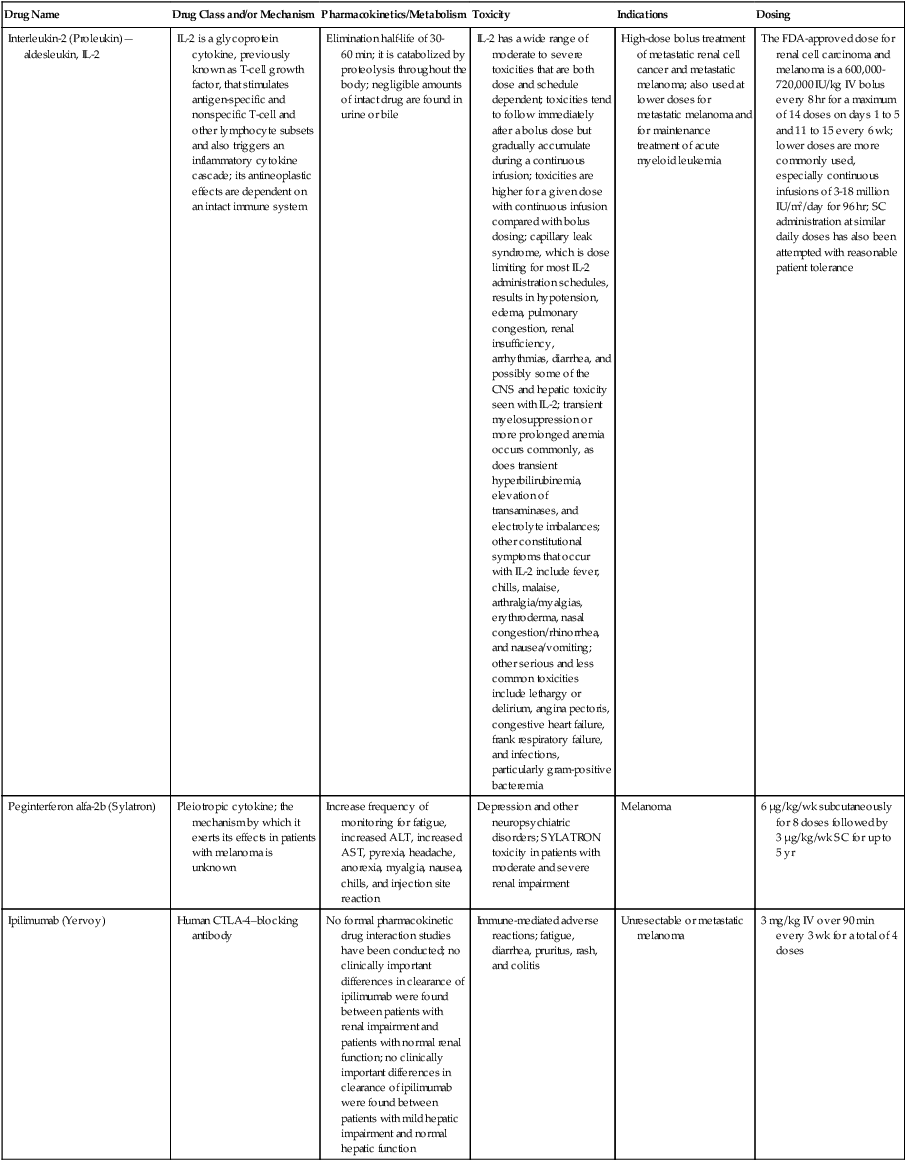 | Drug Name | Drug Class and/or Mechanism | Pharmacokinetics/Metabolism | Toxicity | Indications | Dosing |
|---|---|---|---|---|---|
| Interleukin-2 (Proleukin)—aldesleukin, IL-2 | IL-2 is a glycoprotein cytokine, previously known as T-cell growth factor, that stimulates antigen-specific and nonspecific T-cell and other lymphocyte subsets and also triggers an inflammatory cytokine cascade; its antineoplastic effects are dependent on an intact immune system | Elimination half-life of 30-60 min; it is catabolized by proteolysis throughout the body; negligible amounts of intact drug are found in urine or bile | IL-2 has a wide range of moderate to severe toxicities that are both dose and schedule dependent; toxicities tend to follow immediately after a bolus dose but gradually accumulate during a continuous infusion; toxicities are higher for a given dose with continuous infusion compared with bolus dosing; capillary leak syndrome, which is dose limiting for most IL-2 administration schedules, results in hypotension, edema, pulmonary congestion, renal insufficiency, arrhythmias, diarrhea, and possibly some of the CNS and hepatic toxicity seen with IL-2; transient myelosuppression or more prolonged anemia occurs commonly, as does transient hyperbilirubinemia, elevation of transaminases, and electrolyte imbalances; other constitutional symptoms that occur with IL-2 include fever, chills, malaise, arthralgia/myalgias, erythroderma, nasal congestion/rhinorrhea, and nausea/vomiting; other serious and less common toxicities include lethargy or delirium, angina pectoris, congestive heart failure, frank respiratory failure, and infections, particularly gram-positive bacteremia | High-dose bolus treatment of metastatic renal cell cancer and metastatic melanoma; also used at lower doses for metastatic melanoma and for maintenance treatment of acute myeloid leukemia | The FDA-approved dose for renal cell carcinoma and melanoma is a 600,000-720,000 IU/kg IV bolus every 8 hr for a maximum of 14 doses on days 1 to 5 and 11 to 15 every 6 wk; lower doses are more commonly used, especially continuous infusions of 3-18 million IU/m²/day for 96 hr; SC administration at similar daily doses has also been attempted with reasonable patient tolerance |
| Peginterferon alfa-2b (Sylatron) | Pleiotropic cytokine; the mechanism by which it exerts its effects in patients with melanoma is unknown | Increase frequency of monitoring for fatigue, increased ALT, increased AST, pyrexia, headache, anorexia, myalgia, nausea, chills, and injection site reaction | Depression and other neuropsychiatric disorders; SYLATRON toxicity in patients with moderate and severe renal impairment | Melanoma | 6 μg/kg/wk subcutaneously for 8 doses followed by 3 μg/kg/wk SC for up to 5 yr |
| Ipilimumab (Yervoy) | Human CTLA-4–blocking antibody | No formal pharmacokinetic drug interaction studies have been conducted; no clinically important differences in clearance of ipilimumab were found between patients with renal impairment and patients with normal renal function; no clinically important differences in clearance of ipilimumab were found between patients with mild hepatic impairment and normal hepatic function | Immune-mediated adverse reactions; fatigue, diarrhea, pruritus, rash, and colitis | Unresectable or metastatic melanoma | 3 mg/kg IV over 90 min every 3 wk for a total of 4 doses |